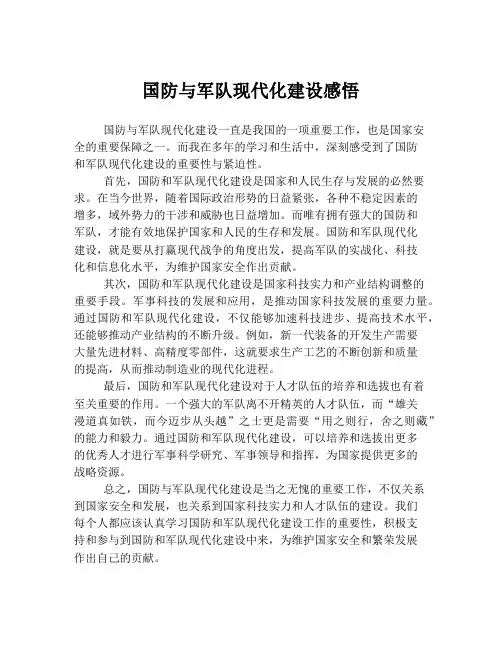 国防与军队现代化建设感悟

国防与军队现代化建设一直是我国的一项重要工作，也是国家安全的重要保障之一。而我在多年的学习和生活中，深刻感受到了国防和军队现代化建设的重要性与紧迫性。

首先，国防和军队现代化建设是国家和人民生存与发展的必然要求。在当今世界，随着国际政治形势的日益紧张，各种不稳定因素的增多，域外势力的干涉和威胁也日益增加。而唯有拥有强大的国防和军队，才能有效地保护国家和人民的生存和发展。国防和军队现代化建设，就是要从打赢现代战争的角度出发，提高军队的实战化、科技化和信息化水平，为维护国家安全作出贡献。

其次，国防和军队现代化建设是国家科技实力和产业结构调整的重要手段。军事科技的发展和应用，是推动国家科技发展的重要力量。通过国防和军队现代化建设，不仅能够加速科技进步、提高技术水平，还能够推动产业结构的不断升级。例如，新一代装备的开发生产需要大量先进材料、高精度零部件，这就要求生产工艺的不断创新和质量的提高，从而推动制造业的现代化进程。

最后，国防和军队现代化建设对于人才队伍的培养和选拔也有着至关重要的作用。一个强大的军队离不开精英的人才队伍，而“雄关漫道真如铁，而今迈步从头越”之士更是需要“用之则行，舍之则藏”的能力和毅力。通过国防和军队现代化建设，可以培养和选拔出更多的优秀人才进行军事科学研究、军事领导和指挥，为国家提供更多的战略资源。

总之，国防与军队现代化建设是当之无愧的重要工作，不仅关系到国家安全和发展，也关系到国家科技实力和人才队伍的建设。我们每个人都应该认真学习国防和军队现代化建设工作的重要性，积极支持和参与到国防和军队现代化建设中来，为维护国家安全和繁荣发展作出自己的贡献。